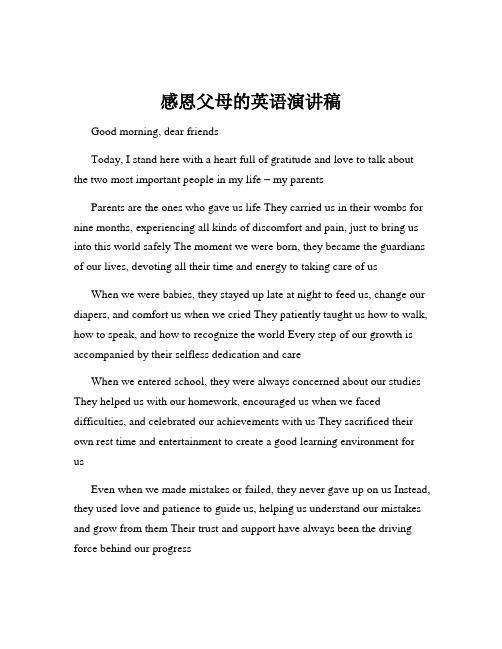 感恩父母的英语演讲稿

Good morning, dear friends

Today, I stand here with a heart full of gratitude and love to talk about the two most important people in my life – my parents

Parents are the ones who gave us life They carried us in their wombs for nine months, experiencing all kinds of discomfort and pain, just to bring us into this world safely The moment we were born, they became the guardians of our lives, devoting all their time and energy to taking care of us

When we were babies, they stayed up late at night to feed us, change our diapers, and comfort us when we cried They patiently taught us how to walk, how to speak, and how to recognize the world Every step of our growth is accompanied by their selfless dedication and care

When we entered school, they were always concerned about our studies They helped us with our homework, encouraged us when we faced difficulties, and celebrated our achievements with us They sacrificed their own rest time and entertainment to create a good learning environment for us

Even when we made mistakes or failed, they never gave up on us Instead, they used love and patience to guide us, helping us understand our mistakes and grow from them Their trust and support have always been the driving force behind our progress